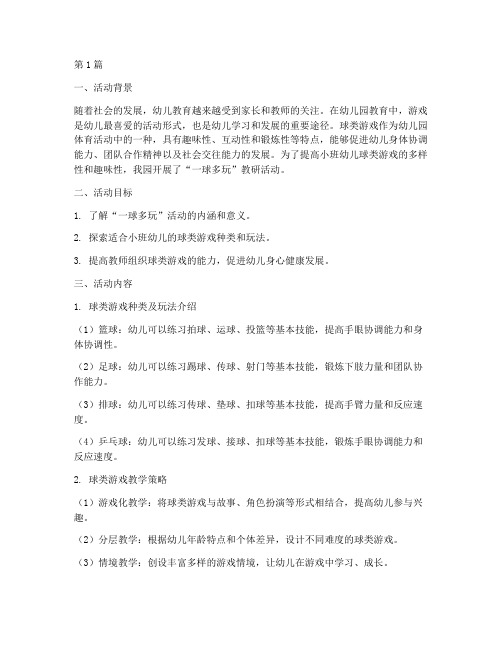 第1篇

一、活动背景

随着社会的发展，幼儿教育越来越受到家长和教师的关注。在幼儿园教育中，游戏是幼儿最喜爱的活动形式，也是幼儿学习和发展的重要途径。球类游戏作为幼儿园体育活动中的一种，具有趣味性、互动性和锻炼性等特点，能够促进幼儿身体协调能力、团队合作精神以及社会交往能力的发展。为了提高小班幼儿球类游戏的多样性和趣味性，我园开展了“一球多玩”教研活动。

二、活动目标

1. 了解“一球多玩”活动的内涵和意义。

2. 探索适合小班幼儿的球类游戏种类和玩法。

3. 提高教师组织球类游戏的能力，促进幼儿身心健康发展。

三、活动内容

1. 球类游戏种类及玩法介绍

（1）篮球：幼儿可以练习拍球、运球、投篮等基本技能，提高手眼协调能力和身体协调性。

（2）足球：幼儿可以练习踢球、传球、射门等基本技能，锻炼下肢力量和团队协作能力。

（3）排球：幼儿可以练习传球、垫球、扣球等基本技能，提高手臂力量和反应速度。

（4）乒乓球：幼儿可以练习发球、接球、扣球等基本技能，锻炼手眼协调能力和反应速度。

2. 球类游戏教学策略

（1）游戏化教学：将球类游戏与故事、角色扮演等形式相结合，提高幼儿参与兴趣。

（2）分层教学：根据幼儿年龄特点和个体差异，设计不同难度的球类游戏。

（3）情境教学：创设丰富多样的游戏情境，让幼儿在游戏中学习、成长。